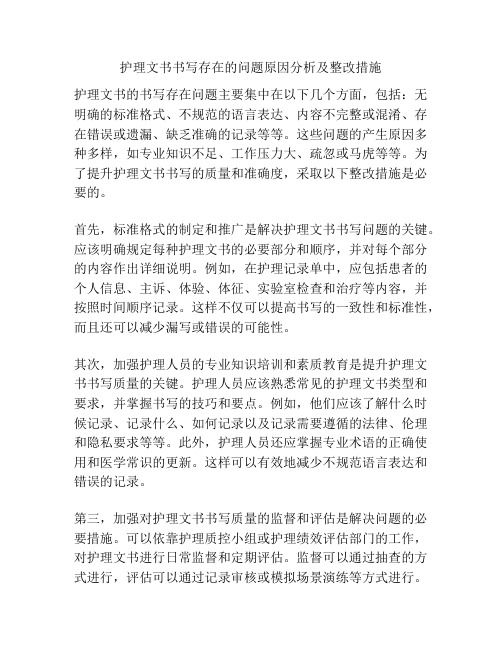 护理文书书写存在的问题原因分析及整改措施

护理文书的书写存在问题主要集中在以下几个方面，包括：无明确的标准格式、不规范的语言表达、内容不完整或混淆、存在错误或遗漏、缺乏准确的记录等等。这些问题的产生原因多种多样，如专业知识不足、工作压力大、疏忽或马虎等等。为了提升护理文书书写的质量和准确度，采取以下整改措施是必要的。

首先，标准格式的制定和推广是解决护理文书书写问题的关键。应该明确规定每种护理文书的必要部分和顺序，并对每个部分的内容作出详细说明。例如，在护理记录单中，应包括患者的个人信息、主诉、体验、体征、实验室检查和治疗等内容，并按照时间顺序记录。这样不仅可以提高书写的一致性和标准性，而且还可以减少漏写或错误的可能性。

其次，加强护理人员的专业知识培训和素质教育是提升护理文书书写质量的关键。护理人员应该熟悉常见的护理文书类型和要求，并掌握书写的技巧和要点。例如，他们应该了解什么时候记录、记录什么、如何记录以及记录需要遵循的法律、伦理和隐私要求等等。此外，护理人员还应掌握专业术语的正确使用和医学常识的更新。这样可以有效地减少不规范语言表达和错误的记录。

第三，加强对护理文书书写质量的监督和评估是解决问题的必要措施。可以依靠护理质控小组或护理绩效评估部门的工作，对护理文书进行日常监督和定期评估。监督可以通过抽查的方式进行，评估可以通过记录审核或模拟场景演练等方式进行。